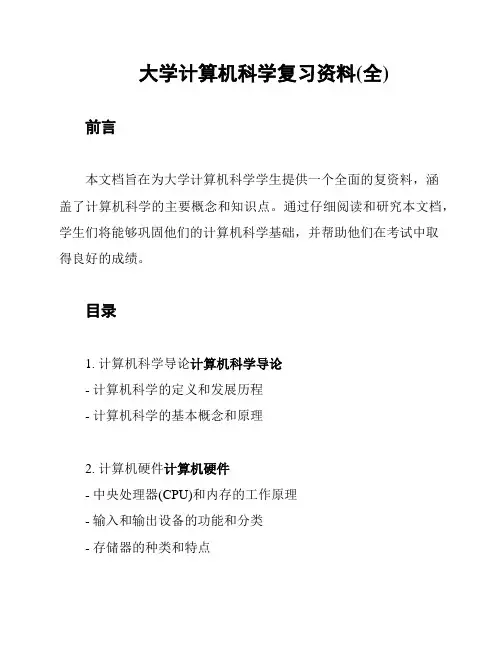 大学计算机科学复习资料(全)

前言

本文档旨在为大学计算机科学学生提供一个全面的复资料，涵盖了计算机科学的主要概念和知识点。通过仔细阅读和研究本文档，学生们将能够巩固他们的计算机科学基础，并帮助他们在考试中取得良好的成绩。

目录

1. 计算机科学导论计算机科学导论
- 计算机科学的定义和发展历程
- 计算机科学的基本概念和原理

2. 计算机硬件计算机硬件
- 中央处理器(CPU)和内存的工作原理
- 输入和输出设备的功能和分类
- 存储器的种类和特点